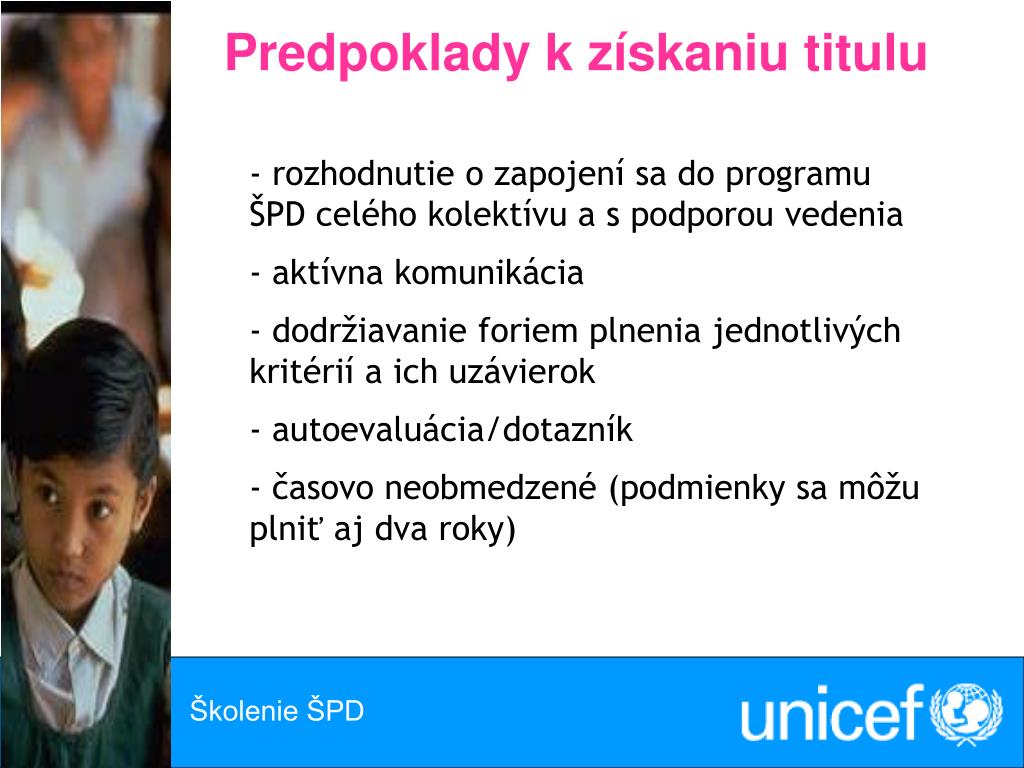 Predpoklady k získaniu titulu

- rozhodnutie o zapojení sa do programu ŠPD celého kolektívu a s podporou vedenia

- aktívna komunikácia

- dodržiavanie foriem plnenia jednotlivých kritérií a ich uzávierok

- autoevaluácia/dotazník

- časovo neobmedzené (podmienky sa môžu plniť aj dva roky)

Školenie ŠPD

unicef